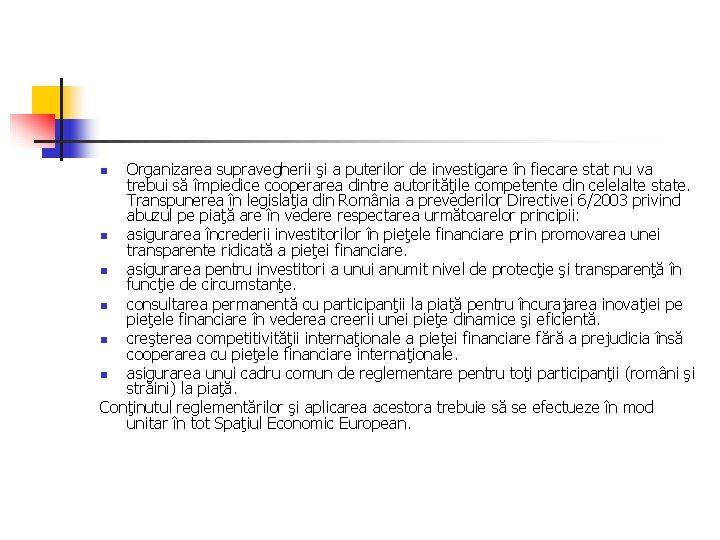 Organizarea supravegherii şi a puterilor de investigare în fiecare stat nu va trebui să împiedice cooperarea dintre autorităţile competente din celelalte state. Transpunerea în legislaţia din România a prevederilor Directivei 6/2003 privind abuzul pe piaţă are în vedere respectarea următoarelor principii:

asigurarea încrederii investitorilor în pieţele financiare prin promovarea unei transparente ridicată a pieţei financiare.

asigurarea pentru investitori a unui anumit nivel de protecţie şi transparenţă în funcţie de circumstanţe.

consultarea permanentă cu participanţii la piaţă pentru încurajarea inovaţiei pe pieţele financiare în vederea creerii unei pieţe dinamice şi eficientă.

creşterea competitivităţii internaţionale a pieţei financiare fără a prejudicia însă cooperarea cu pieţele financiare internaţionale.

asigurarea unui cadru comun de reglementare pentru toţi participanţii (români şi străini) la piaţă.

Conţinutul reglementărilor şi aplicarea acestora trebuie să se efectueze în mod unitar în tot Spaţiul Economic European.